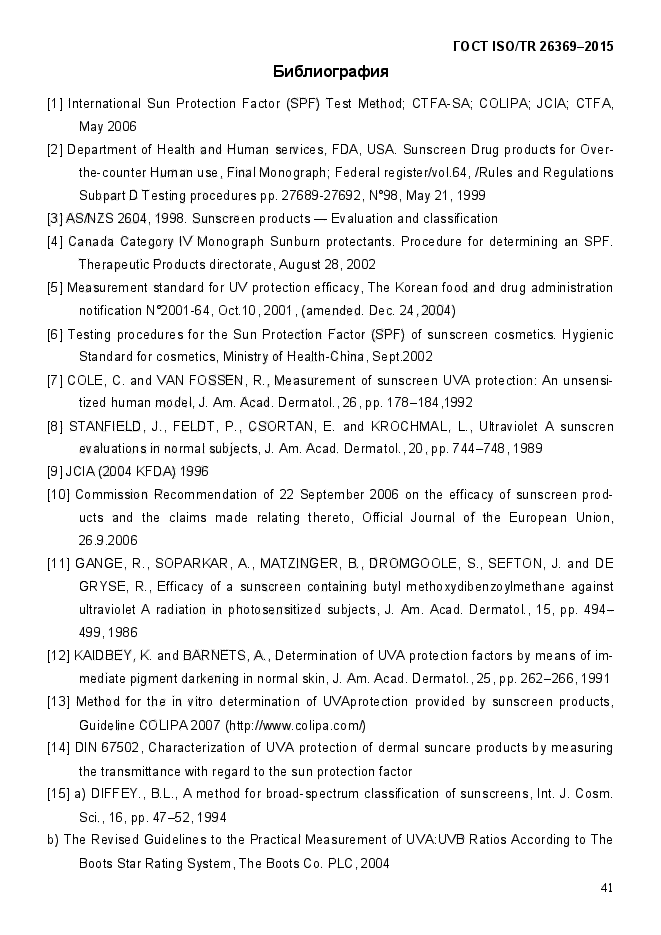 ГОСТ ISO/TR 26369–2015

Библиография

[1] International Sun Protection Factor (SPF) Test Method; CTFA-SA; COLIPA; JCIA; CTFA, May 2006

[2] Department of Health and Human services, FDA, USA. Sunscreen Drug products for Over-the-counter Human use, Final Monograph; Federal register/vol.64, /Rules and Regulations Subpart D Testing procedures pp. 27689-27692, N°98, May 21, 1999

[3] AS/NZS 2604, 1998. Sunscreen products — Evaluation and classification

[4] Canada Category IV Monograph Sunburn protectants. Procedure for determining an SPF. Therapeutic Products directorate, August 28, 2002

[5] Measurement standard for UV protection efficacy, The Korean food and drug administration notification N°2001-64, Oct.10, 2001, (amended. Dec. 24, 2004)

[6] Testing procedures for the Sun Protection Factor (SPF) of sunscreen cosmetics. Hygienic Standard for cosmetics, Ministry of Health-China, Sept.2002

[7] COLE, C. and VAN FOSSEN, R., Measurement of sunscreen UVA protection: An unsensitized human model, J. Am. Acad. Dermatol., 26, pp. 178–184,1992

[8] STANFIELD, J., FELDT, P., CSORTAN, E. and KROCHMAL, L., Ultraviolet A sunscren evaluations in normal subjects, J. Am. Acad. Dermatol., 20, pp. 744–748, 1989

[9] JCIA (2004 KFDA) 1996

[10] Commission Recommendation of 22 September 2006 on the efficacy of sunscreen products and the claims made relating thereto, Official Journal of the European Union, 26.9.2006

[11] GANGE, R., SOPARKAR, A., MATZINGER, B., DROMGOOLE, S., SEFTON, J. and DE GRYSE, R., Efficacy of a sunscreen containing butyl methoxydibenzoylmethane against ultraviolet A radiation in photosensitized subjects, J. Am. Acad. Dermatol., 15, pp. 494–499, 1986

[12] KAIDBEY, K. and BARNETS, A., Determination of UVA protection factors by means of immediate pigment darkening in normal skin, J. Am. Acad. Dermatol., 25, pp. 262–266, 1991

[13] Method for the in vitro determination of UVAprotection provided by sunscreen products, Guideline COLIPA 2007 (http://www.colipa.com/)

[14] DIN 67502, Characterization of UVA protection of dermal suncare products by measuring the transmittance with regard to the sun protection factor

[15] a) DIFFEY., B.L., A method for broad-spectrum classification of sunscreens, Int. J. Cosm. Sci., 16, pp. 47–52, 1994

b) The Revised Guidelines to the Practical Measurement of UVA:UVB Ratios According to The Boots Star Rating System, The Boots Co. PLC, 2004

41